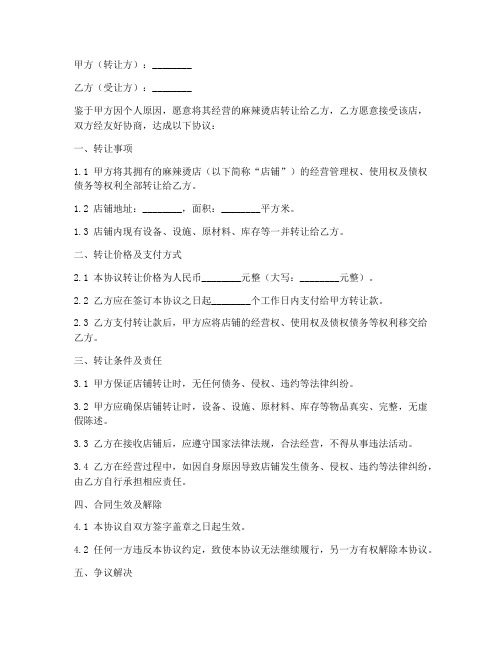 甲方（转让方）：________

乙方（受让方）：________

鉴于甲方因个人原因，愿意将其经营的麻辣烫店转让给乙方，乙方愿意接受该店，双方经友好协商，达成以下协议：

一、转让事项

1.1 甲方将其拥有的麻辣烫店（以下简称“店铺”）的经营管理权、使用权及债权债务等权利全部转让给乙方。

1.2 店铺地址：________，面积：________平方米。

1.3 店铺内现有设备、设施、原材料、库存等一并转让给乙方。

二、转让价格及支付方式

2.1 本协议转让价格为人民币________元整（大写：________元整）。

2.2 乙方应在签订本协议之日起________个工作日内支付给甲方转让款。

2.3 乙方支付转让款后，甲方应将店铺的经营权、使用权及债权债务等权利移交给乙方。

三、转让条件及责任

3.1 甲方保证店铺转让时，无任何债务、侵权、违约等法律纠纷。

3.2 甲方应确保店铺转让时，设备、设施、原材料、库存等物品真实、完整，无虚假陈述。

3.3 乙方在接收店铺后，应遵守国家法律法规，合法经营，不得从事违法活动。

3.4 乙方在经营过程中，如因自身原因导致店铺发生债务、侵权、违约等法律纠纷，由乙方自行承担相应责任。

四、合同生效及解除

4.1 本协议自双方签字盖章之日起生效。

4.2 任何一方违反本协议约定，致使本协议无法继续履行，另一方有权解除本协议。

五、争议解决